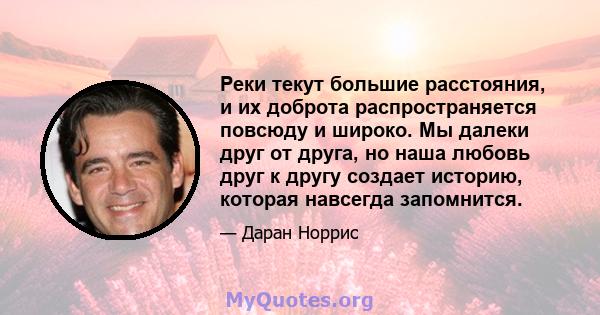 Реки текут большие расстояния, и их доброта распространяется повсюду и широко. Мы далеки друг от друга, но наша любовь друг к другу создает историю, которая навсегда запомнится.

— Даран Норрис

MyQuotes.org